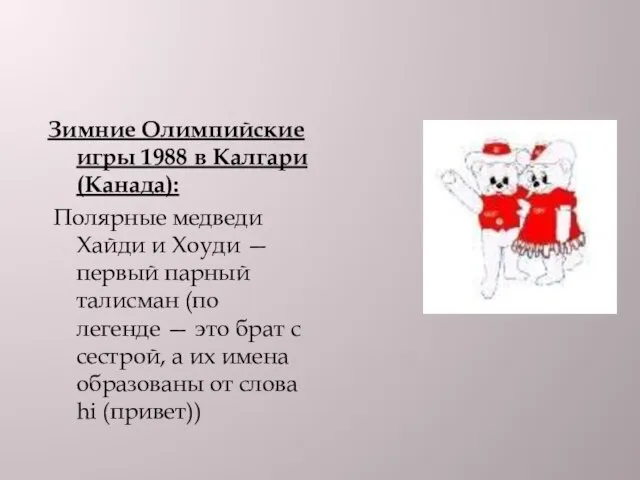 Зимние Олимпийские игры 1988 в Калгари (Канада):

Полярные медведи Хайди и Хоуди — первый парный талисман (по легенде — это брат с сестрой, а их имена образованы от слова hi (привет))